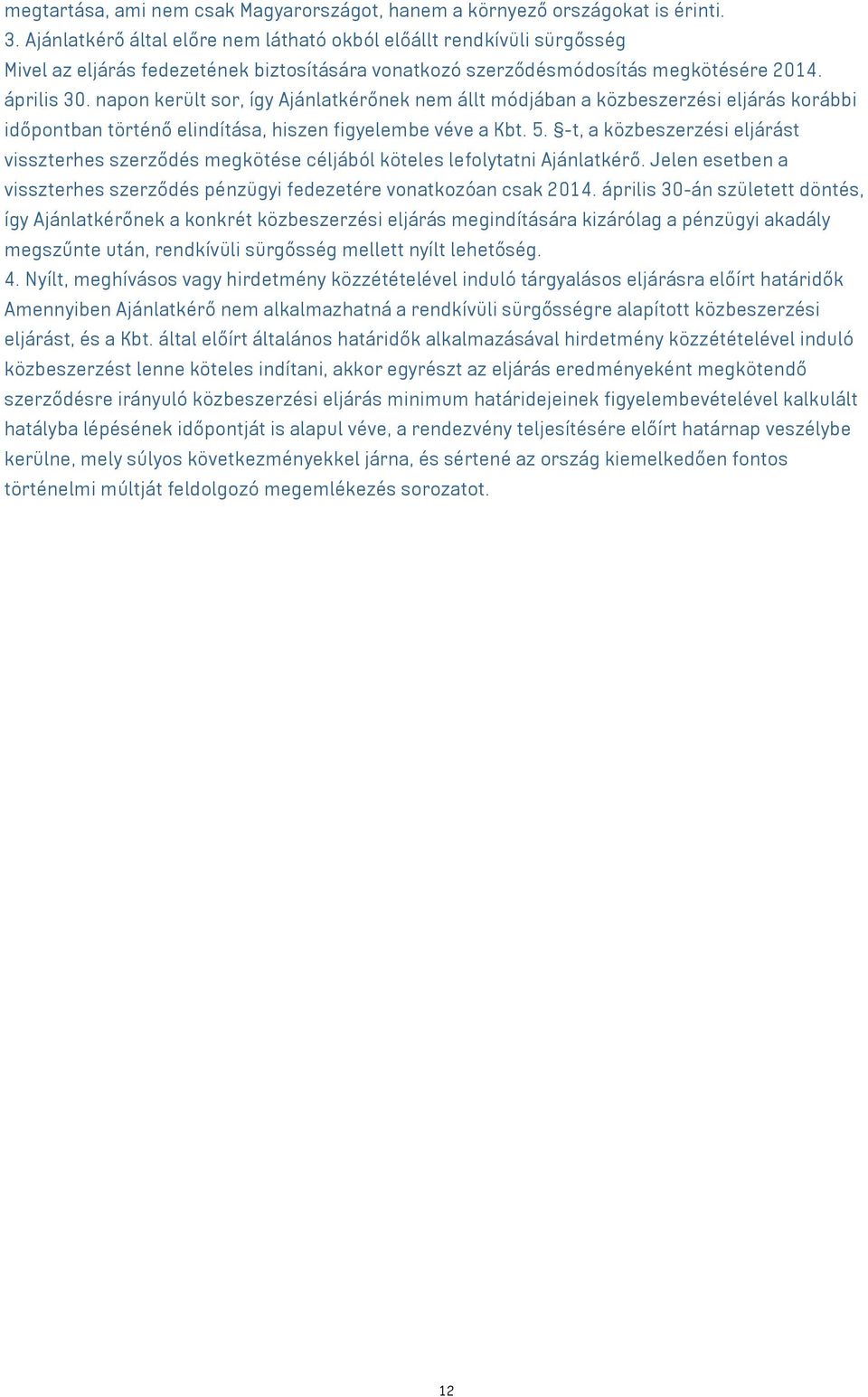 megtartása, ami nem csak Magyarországot, hanem a környező országokat is érinti.
3. Ajánlatkérő által előre nem látható okból előállt rendkívüli sürgősség
Mivel az eljárás fedezetének biztosítására vonatkozó szerződésmódosítás megkötésére 2014. április 30. napon került sor, így Ajánlatkérőnek nem állt módjában a közbeszerzési eljárás korábbi időpontban történő elindítása, hiszen figyelembe véve a Kbt. 5. §-t, a közbeszerzési eljárást visszterhes szerződés megkötése céljából köteles lefolytatni Ajánlatkérő. Jelen esetben a visszterhes szerződés pénzügyi fedezetére vonatkozóan csak 2014. április 30-án született döntés, így Ajánlatkérőnek a konkrét közbeszerzési eljárás megindítására kizárólag a pénzügyi akadály megszűnte után, rendkívüli sürgősség mellett nyílt lehetőség.
4. Nyílt, meghívásos vagy hirdetmény közzétételével induló tárgyalásos eljárásra előírt határidők
Amennyiben Ajánlatkérő nem alkalmazhatná a rendkívüli sürgősségre alapított közbeszerzési eljárást, és a Kbt. által előírt általános határidők alkalmazásával hirdetmény közzétételével induló közbeszerzést lenne köteles indítani, akkor egyrészt az eljárás eredményeként megkötendő szerződésre irányuló közbeszerzési eljárás minimum határidejeinek figyelembevételével kalkulált hatályba lépésének időpontját is alapul véve, a rendezvény teljesítésére előírt határnap veszélybe kerülne, mely súlyos következményekkel járna, és sértené az ország kiemelkedően fontos történelmi múltját feldolgozó megemlékezés sorozatot.

12